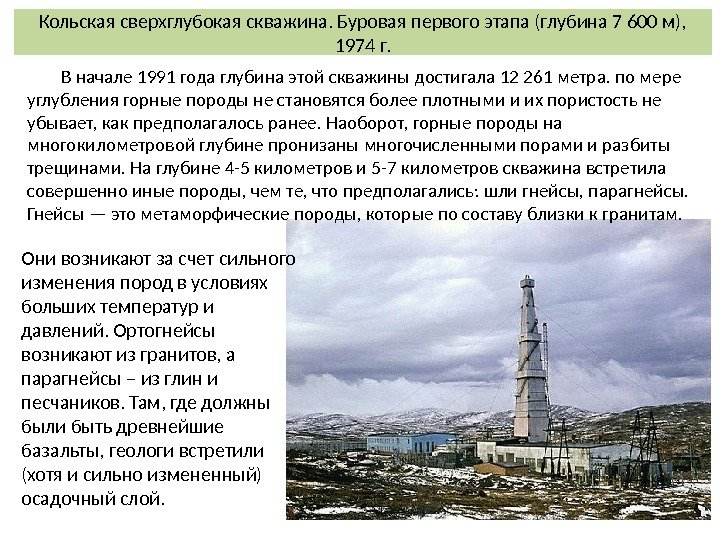 Кольская сверхглубокая скважина. Буровая первого этапа (глубина 7 600 м), 1974 г.

В начале 1991 года глубина этой скважины достигала 12 261 метра. по мере углубления горные породы не становятся более плотными и их пористость не убывает, как предполагалось ранее. Наоборот, горные породы на многокилометровой глубине пронизаны многочисленными порами и разбиты трещинами. На глубине 4-5 километров и 5-7 километров скважина встретила совершенно иные породы, чем те, что предполагались: шли гнейсы, парагнейсы. Гнейсы — это метаморфические породы, которые по составу близки к гранитам. Они возникают за счет сильного изменения пород в условиях больших температур и давлений. Ортогнейсы возникают из гранитов, а парагнейсы – из глин и песчаников. Там, где должны были быть древнейшие базальты, геологи встретили (хотя и сильно измененный) осадочный слой.